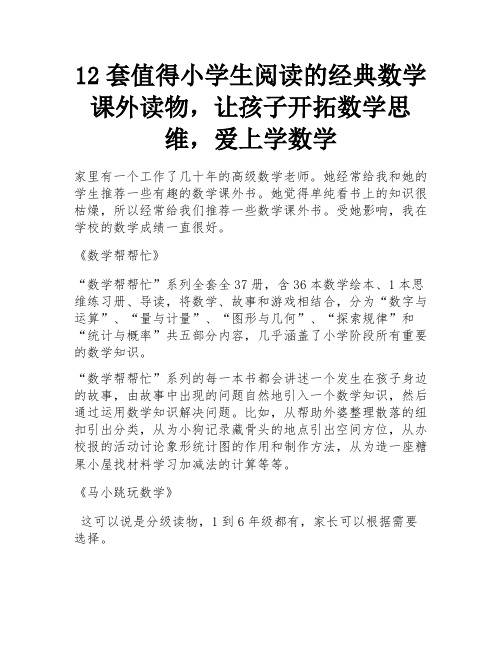 12 套值得小学生阅读的经典数学课外读物，让孩子开拓数学思维，爱上学数学

家里有一个工作了几十年的高级数学老师。她经常给我和她的学生推荐一些有趣的数学课外书。她觉得单纯看书上的知识很枯燥，所以经常给我们推荐一些数学课外书。受她影响，我在学校的数学成绩一直很好。

《数学帮帮忙》

“数学帮帮忙”系列全套全 37 册，含 36 本数学绘本、1 本思维练习册、导读，将数学、故事和游戏相结合，分为“数字与运算”、“量与计量”、“图形与几何”、“探索规律”和“统计与概率”共五部分内容，几乎涵盖了小学阶段所有重要的数学知识。

“数学帮帮忙”系列的每一本书都会讲述一个发生在孩子身边的故事，由故事中出现的问题自然地引入一个数学知识，然后通过运用数学知识解决问题。比如，从帮助外婆整理散落的纽扣引出分类，从为小狗记录藏骨头的地点引出空间方位，从办校报的活动讨论象形统计图的作用和制作方法，从为造一座糖果小屋找材料学习加减法的计算等等。

《马小跳玩数学》

这可以说是分级读物，1 到 6 年级都有，家长可以根据需要选择。